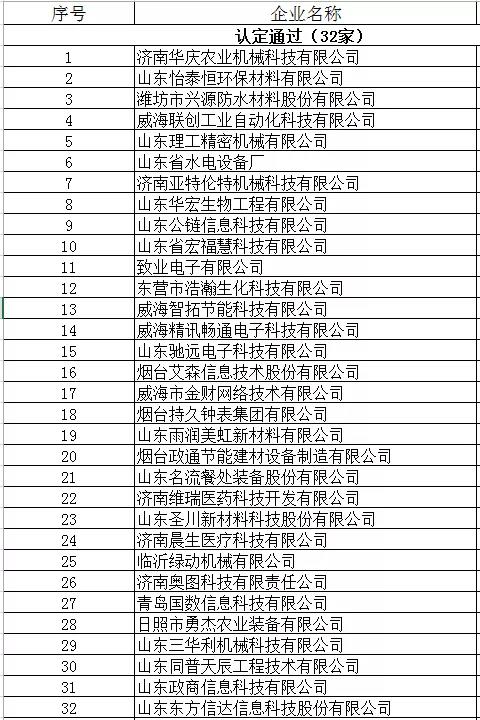 | 序号 | 企业名称 |
|---|---|
| | 认定通过（32家） |
| 1 | 济南华庆农业机械科技有限公司 |
| 2 | 山东怡泰恒环保材料有限公司 |
| 3 | 潍坊市兴源防水材料股份有限公司 |
| 4 | 威海联创工业自动化科技有限公司 |
| 5 | 山东理工精密机械有限公司 |
| 6 | 山东省水电设备厂 |
| 7 | 济南亚特伦特机械科技有限公司 |
| 8 | 山东华宏生物工程有限公司 |
| 9 | 山东公链信息科技有限公司 |
| 10 | 山东省宏福慧科技有限公司 |
| 11 | 致业电子有限公司 |
| 12 | 东营市浩瀚生化科技有限公司 |
| 13 | 威海智拓节能科技有限公司 |
| 14 | 威海精讯畅通电子科技有限公司 |
| 15 | 山东驰远电子科技有限公司 |
| 16 | 烟台艾森信息技术股份有限公司 |
| 17 | 威海市金财网络技术有限公司 |
| 18 | 烟台持久钟表集团有限公司 |
| 19 | 山东雨润美虹新材料有限公司 |
| 20 | 烟台政通节能建材设备制造有限公司 |
| 21 | 山东名流餐处装备股份有限公司 |
| 22 | 济南维瑞医药科技开发有限公司 |
| 23 | 山东圣川新材料科技股份有限公司 |
| 24 | 济南晨生医疗科技有限公司 |
| 25 | 临沂绿动机械有限公司 |
| 26 | 济南奥图科技有限责任公司 |
| 27 | 青岛国数信息科技有限公司 |
| 28 | 日照市勇杰农业装备有限公司 |
| 29 | 山东三华利机械科技有限公司 |
| 30 | 山东同普天辰工程技术有限公司 |
| 31 | 山东政商信息科技有限公司 |
| 32 | 山东东方信达信息科技股份有限公司 |